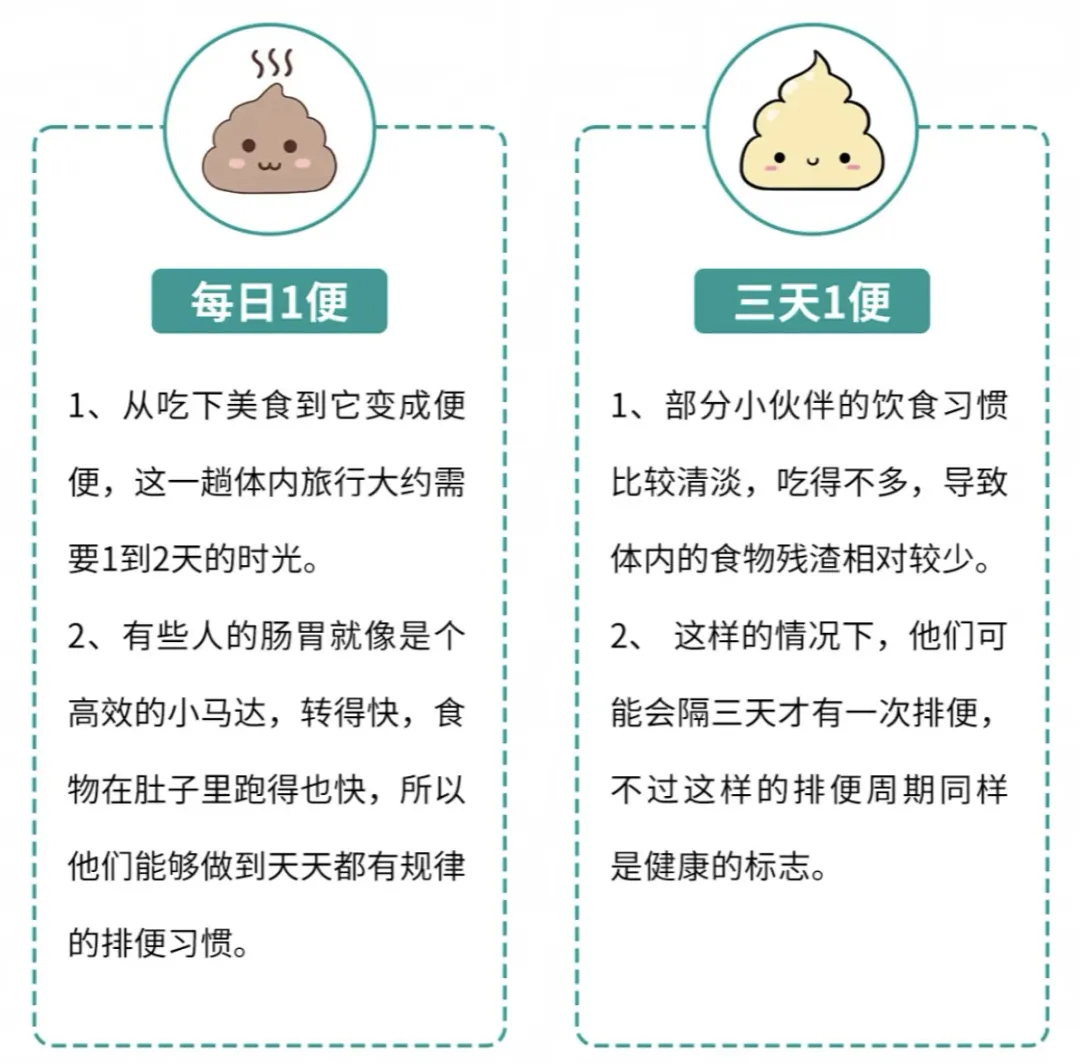 每日1便

1、从吃下美食到它变成便便，这一趟体内旅行大约需要1到2天的时光。

2、有些人的肠胃就像是个高效的小马达，转得快，食物在肚子里跑得也快，所以他们能够做到天天都有规律的排便习惯。

三天1便

1、部分小伙伴的饮食习惯比较清淡，吃得不多，导致体内的食物残渣相对较少。

2、 这样的情况下，他们可能会隔三天才有一次排便，不过这样的排便周期同样是健康的标志。